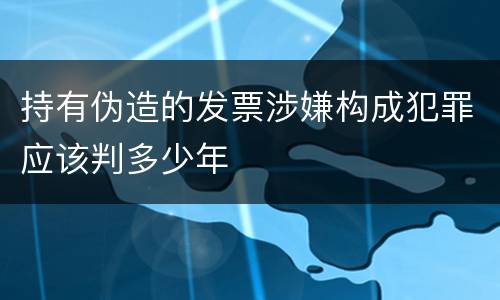 持有伪造的发票涉嫌构成犯罪应该判多少年